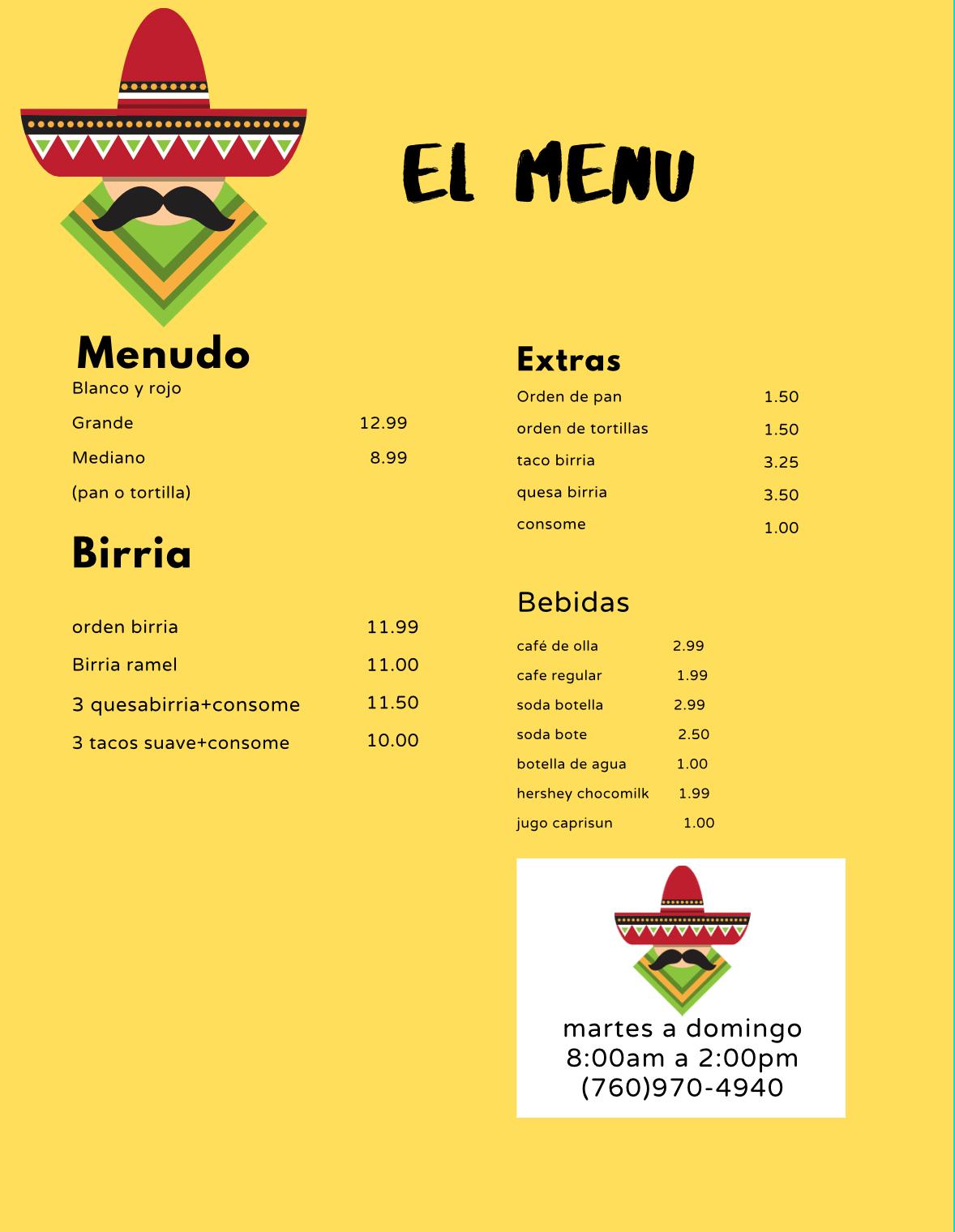 EL MENU

Menudo
Blanco y rojo
Grande 12.99
Mediano 8.99
(pan o tortilla)

Birria

orden birria 11.99
Birria ramel 11.00
3 quesabirria+consome 11.50
3 tacos suave+consome 10.00

Extras
Orden de pan 1.50
orden de tortillas 1.50
taco birria 3.25
quesa birria 3.50
consome 1.00

Bebidas
café de olla 2.99
cafe regular 1.99
soda botella 2.99
soda bote 2.50
botella de agua 1.00
hershey chocomilk 1.99
jugo caprisun 1.00

martes a domingo
8:00am a 2:00pm
(760)970-4940